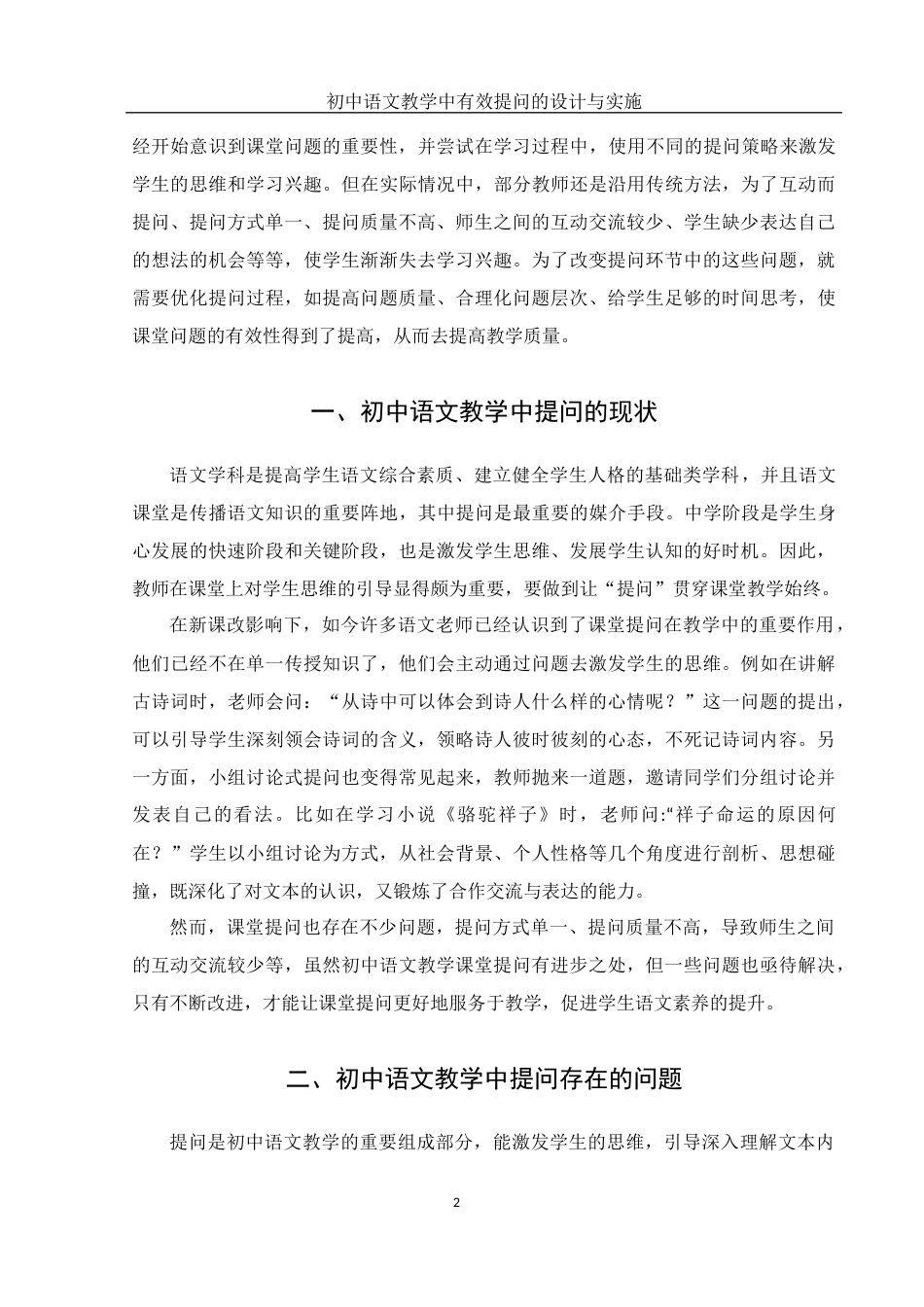 初中语文教学中有效提问的设计与实施

经开始意识到课堂问题的重要性，并尝试在学习过程中，使用不同的提问策略来激发学生的思维和学习兴趣。但在实际情况中，部分教师还是沿用传统方法，为了互动而提问、提问方式单一、提问质量不高、师生之间的互动交流较少、学生缺少表达自己的想法的机会等等，使学生渐渐失去学习兴趣。为了改变提问环节中的这些问题，就需要优化提问过程，如提高问题质量、合理化问题层次、给学生足够的时间思考，使课堂问题的有效性得到了提高，从而去提高教学质量。

一、初中语文教学中提问的现状

语文学科是提高学生语文综合素质、建立健全学生人格的基础类学科，并且语文课堂是传播语文知识的重要阵地，其中提问是最重要的媒介手段。中学阶段是学生身心发展的快速阶段和关键阶段，也是激发学生思维、发展学生认知的好时机。因此，教师在课堂上对学生思维的引导显得颇为重要，要做到让“提问”贯穿课堂教学始终。

在新课改影响下，如今许多语文老师已经认识到了课堂提问在教学中的重要作用，他们已经不在单一传授知识了，他们会主动通过问题去激发学生的思维。例如在讲解古诗词时，老师会问：“从诗中可以体会到诗人什么样的心情呢？”这一问题的提出，可以引导学生深刻领会诗词的含义，领略诗人彼时彼刻的心态，不死记诗词内容。另一方面，小组讨论式提问也变得常见起来，教师抛来一道题，邀请同学们分组讨论并发表自己的看法。比如在学习小说《骆驼祥子》时，老师问:“祥子命运的原因何在？”学生以小组讨论为方式，从社会背景、个人性格等几个角度进行剖析、思想碰撞，既深化了对文本的认识，又锻炼了合作交流与表达的能力。

然而，课堂提问也存在不少问题，提问方式单一、提问质量不高，导致师生之间的互动交流较少等，虽然初中语文教学课堂提问有进步之处，但一些问题也亟待解决，只有不断改进，才能让课堂提问更好地服务于教学，促进学生语文素养的提升。

二、初中语文教学中提问存在的问题

提问是初中语文教学的重要组成部分，能激发学生的思维，引导深入理解文本内

2